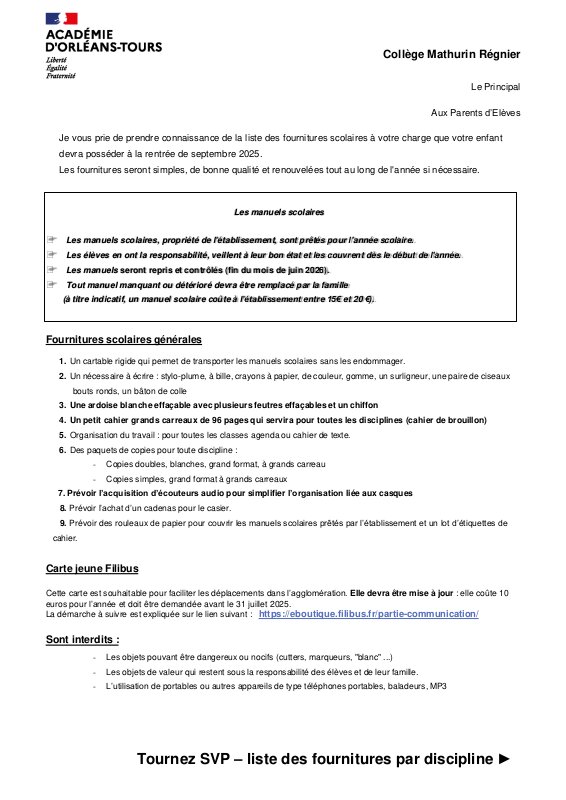 ACADÉMIE D'ORLÉANS-TOURS
Liberté
Égalité
Fraternité

Collège Mathurin Régnier

Le Principal

Aux Parents d'Elèves

Je vous prie de prendre connaissance de la liste des fournitures scolaires à votre charge que votre enfant devra posséder à la rentrée de septembre 2025.
Les fournitures seront simples, de bonne qualité et renouvelées tout au long de l'année si nécessaire.

Les manuels scolaires

Les manuels scolaires, propriété de l'établissement, sont prêtés pour l'année scolaire.
Les élèves en ont la responsabilité, veillent à leur bon état et les couvrent dès le début de l'année.
Les manuels seront repris et contrôlés (fin du mois de juin 2026).
Tout manuel manquant ou détérioré devra être remplacé par la famille
(à titre indicatif, un manuel scolaire coûte à l'établissement entre 15€ et 20 €).

Fournitures scolaires générales

1. Un cartable rigide qui permet de transporter les manuels scolaires sans les endommager.
2. Un nécessaire à écrire : stylo-plume, à bille, crayons à papier, de couleur, gomme, un surligneur, une paire de ciseaux bouts ronds, un bâton de colle
3. Une ardoise blanche effaçable avec plusieurs feutres effaçables et un chiffon
4. Un petit cahier grands carreaux de 96 pages qui servira pour toutes les disciplines (cahier de brouillon)
5. Organisation du travail : pour toutes les classes agenda ou cahier de texte.
6. Des paquets de copies pour toute discipline :
- Copies doubles, blanches, grand format, à grands carreau
- Copies simples, grand format à grands carreaux
7. Prévoir l'acquisition d'écouteurs audio pour simplifier l'organisation liée aux casques
8. Prévoir l'achat d'un cadenas pour le casier.
9. Prévoir des rouleaux de papier pour couvrir les manuels scolaires prêtés par l'établissement et un lot d'étiquettes de cahier.

Carte jeune Filibus

Cette carte est souhaitable pour faciliter les déplacements dans l'agglomération. Elle devra être mise à jour : elle coûte 10 euros pour l'année et doit être demandée avant le 31 juillet 2025.
La démarche à suivre est expliquée sur le lien suivant : https://eboutique.filibus.fr/partie-communication/

Sont interdits :

- Les objets pouvant être dangereux ou nocifs (cutters, marqueurs, "blanc" ...)
- Les objets de valeur qui restent sous la responsabilité des élèves et de leur famille.
- L'utilisation de portables ou autres appareils de type téléphones portables, baladeurs, MP3

Tournez SVP – liste des fournitures par discipline ►